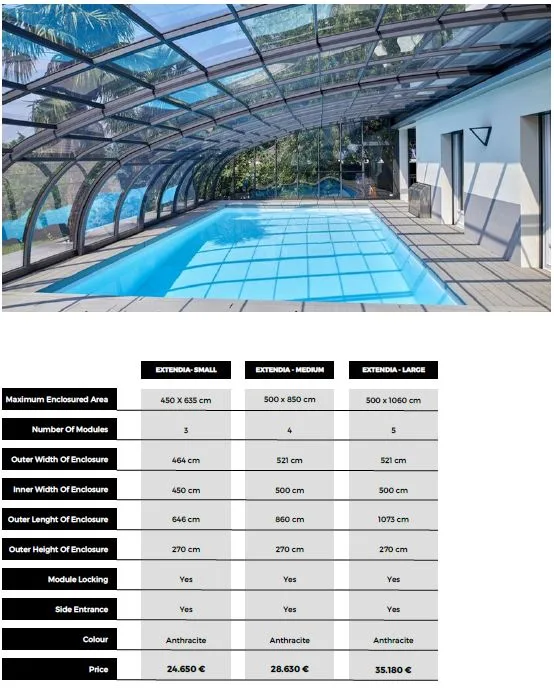 | | EXTENDIA- SMALL | EXTENDIA - MEDIUM | EXTENDIA - LARGE |
|---|---|---|---|
| Maximum Enclosured Area | 450 X 635 cm | 500 x 850 cm | 500 x 1060 cm |
| Number Of Modules | 3 | 4 | 5 |
| Outer Width Of Enclosure | 464 cm | 521 cm | 521 cm |
| Inner Width Of Enclosure | 450 cm | 500 cm | 500 cm |
| Outer Lenght Of Enclosure | 646 cm | 860 cm | 1073 cm |
| Outer Height Of Enclosure | 270 cm | 270 cm | 270 cm |
| Module Locking | Yes | Yes | Yes |
| Side Entrance | Yes | Yes | Yes |
| Colour | Anthracite | Anthracite | Anthracite |
| Price | 24.650 € | 28.630 € | 35.180 € |